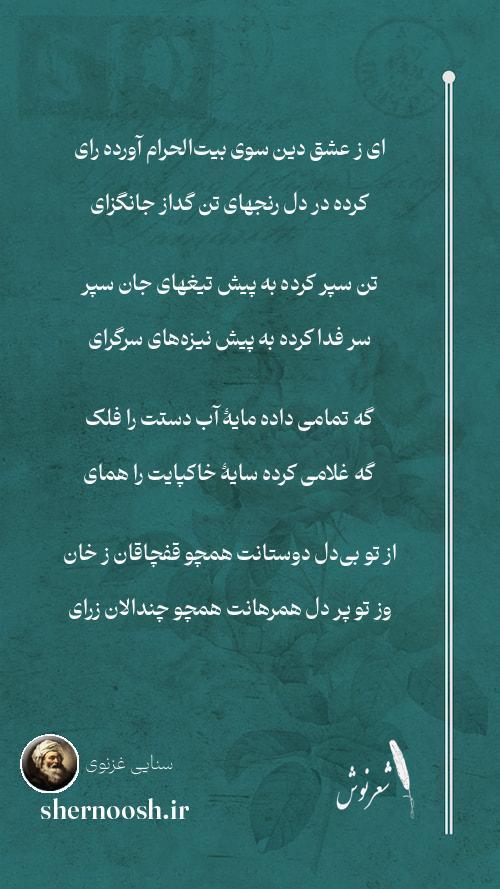 ای ز عشق دین سوی بیت‌الحرام آورده رای
کرده در دل رنجهای تن گداز جانگزای

تن سپر کرده به پیش تیغهای جان سپر
سر فدا کرده به پیش نیزه‌های سرگرای

گه تمامی داده مایهٔ آب دستت را فلک
گه غلامی کرده سایهٔ خاکپایت را همای

از تو بی‌دل دوستانت همچو قفچاقان ز خان
وز تو پر دل همرهانت همچو چندالان زرای

سنایی غزنوی
shernoosh.ir
شعرنوش